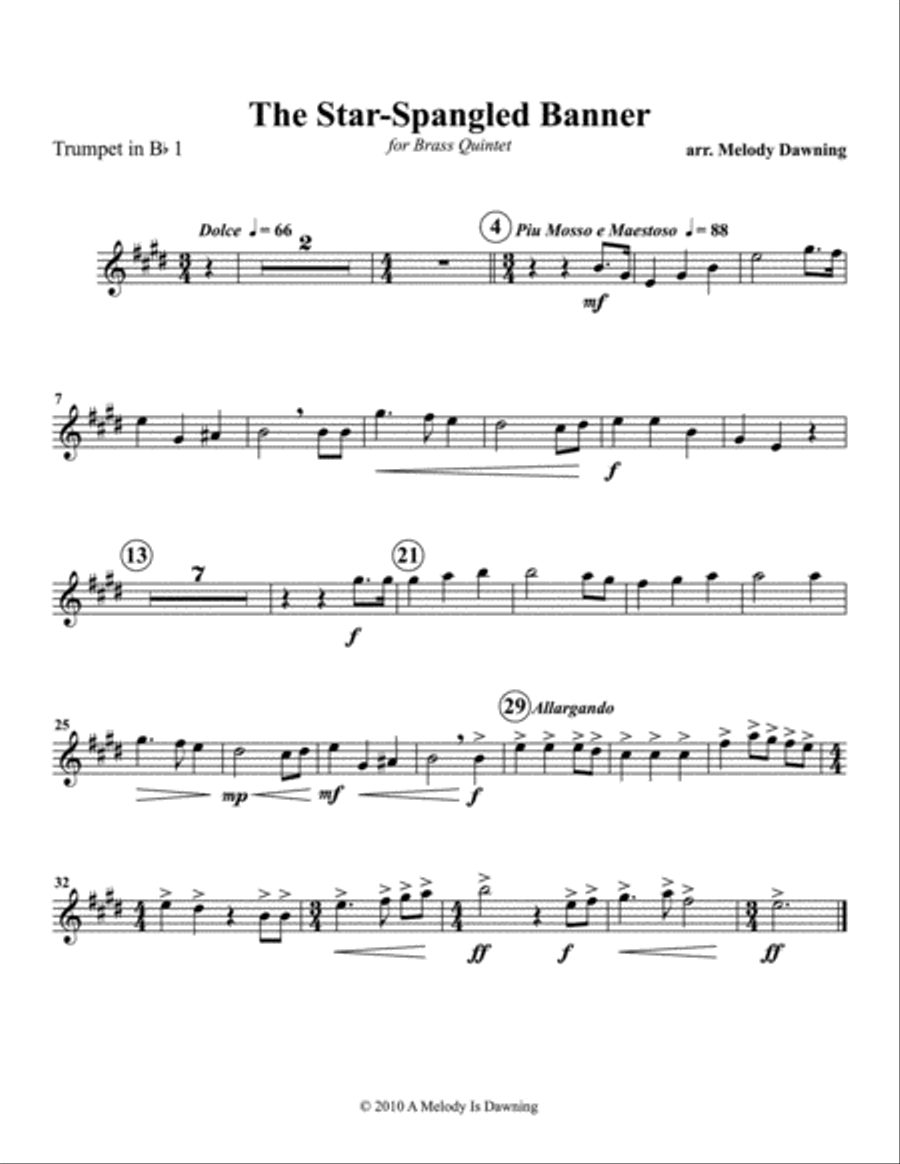 The Star-Spangled Banner

for Brass Quintet

Trumpet in B♭ 1

arr. Melody Dawning

Dolce ♩= 66

2

4 Piu Mosso e Maestoso ♩= 88

mf

7

f

13

7

21

f

25

mp

mf

f

29 Allargando

32

ff

f

ff

© 2010 A Melody Is Dawning